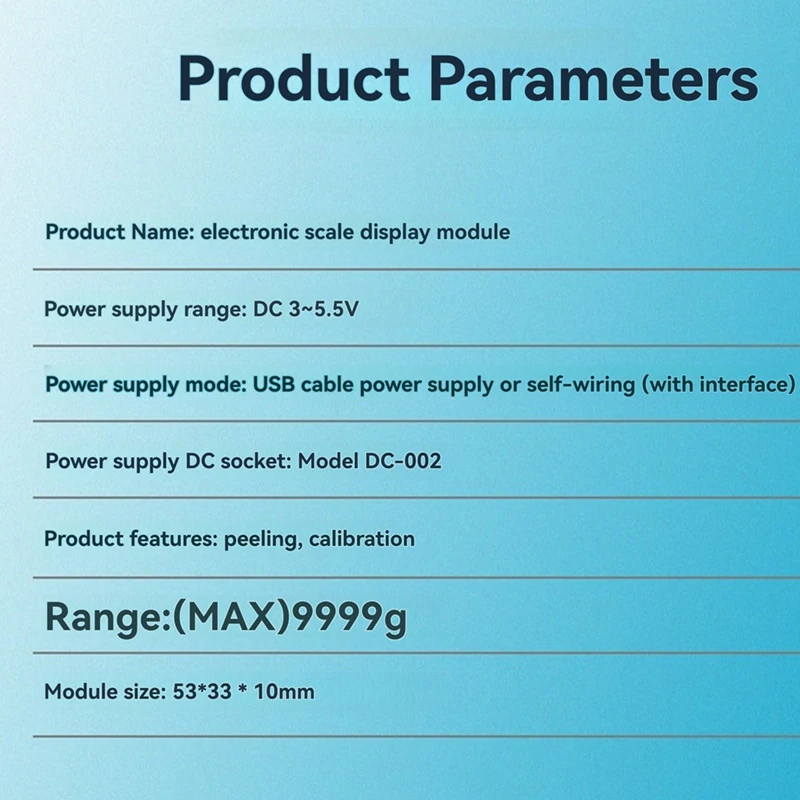 Product Parameters

Product Name: electronic scale display module

Power supply range: DC 3~5.5V

Power supply mode: USB cable power supply or self-wiring (with interface)

Power supply DC socket: Model DC-002

Product features: peeling, calibration

Range:(MAX)9999g

Module size: 53*33 * 10mm